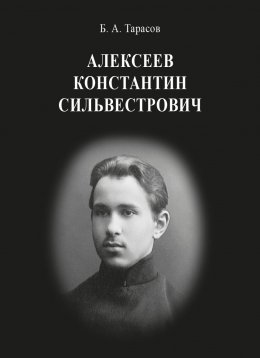 Б. А. Тарасов

АЛЕКСЕЕВ КОНСТАНТИН СИЛЬВЕСТРОВИЧ